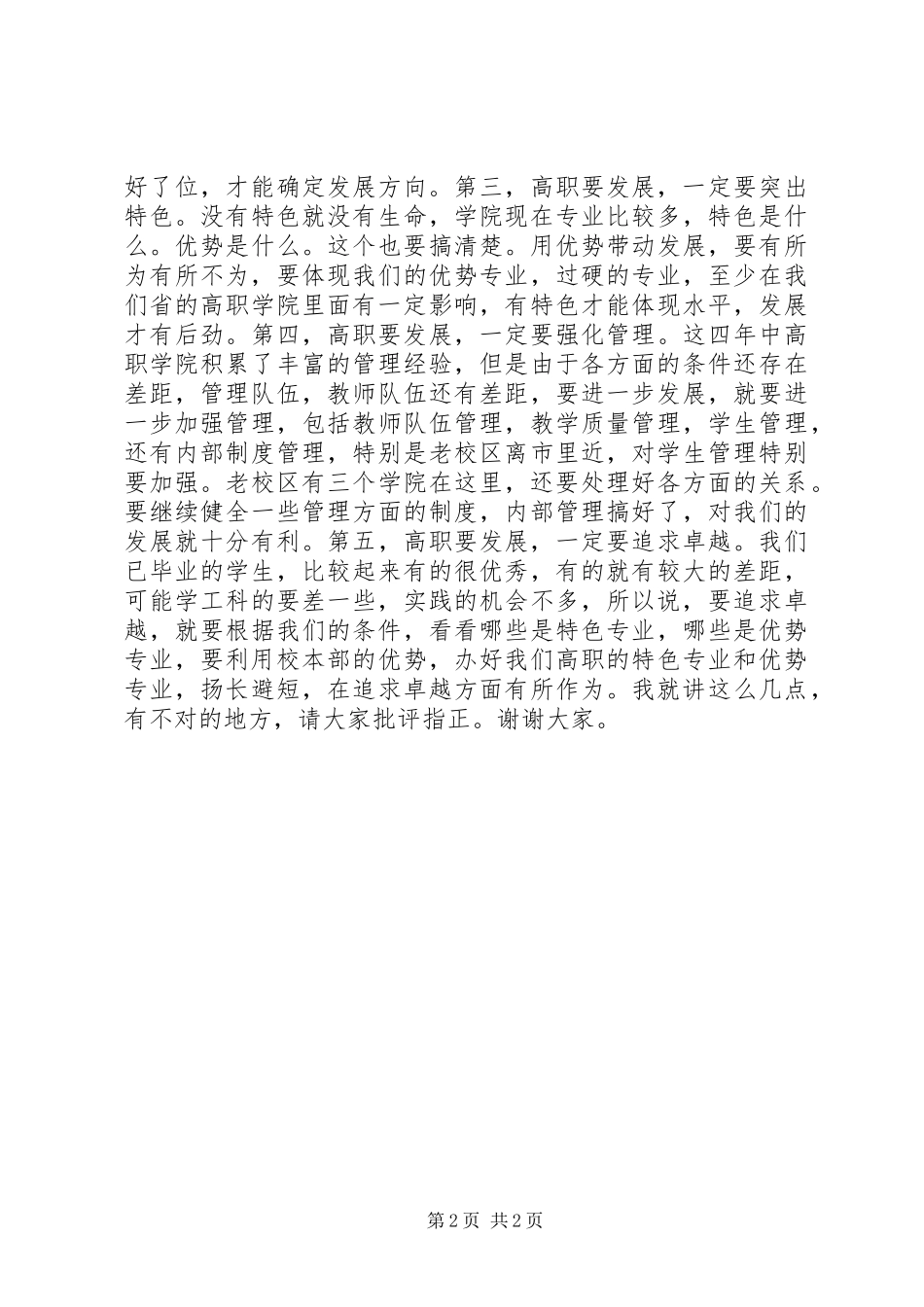 好了位，才能确定发展方向。第三，高职要发展，一定要突出特色。没有特色就没有生命，学院现在专业比较多，特色是什么。优势是什么。这个也要搞清楚。用优势带动发展，要有所为有所不为，要体现我们的优势专业，过硬的专业，至少在我们省的高职学院里面有一定影响，有特色才能体现水平，发展才有后劲。第四，高职要发展，一定要强化管理。这四年中高职学院积累了丰富的管理经验，但是由于各方面的条件还存在差距，管理队伍，教师队伍还有差距，要进一步发展，就要进一步加强管理，包括教师队伍管理，教学质量管理，学生管理，还有内部制度管理，特别是老校区离市里近，对学生管理特别要加强。老校区有三个学院在这里，还要处理好各方面的关系。要继续健全一些管理方面的制度，内部管理搞好了，对我们的发展就十分有利。第五，高职要发展，一定要追求卓越。我们已毕业的学生，比较起来有的很优秀，有的就有较大的差距，可能学工科的要差一些，实践的机会不多，所以说，要追求卓越，就要根据我们的条件，看看哪些是特色专业，哪些是优势专业，要利用校本部的优势，办好我们高职的特色专业和优势专业，扬长避短，在追求卓越方面有所作为。我就讲这么几点，有不对的地方，请大家批评指正。谢谢大家。

第 2 页 共 2 页